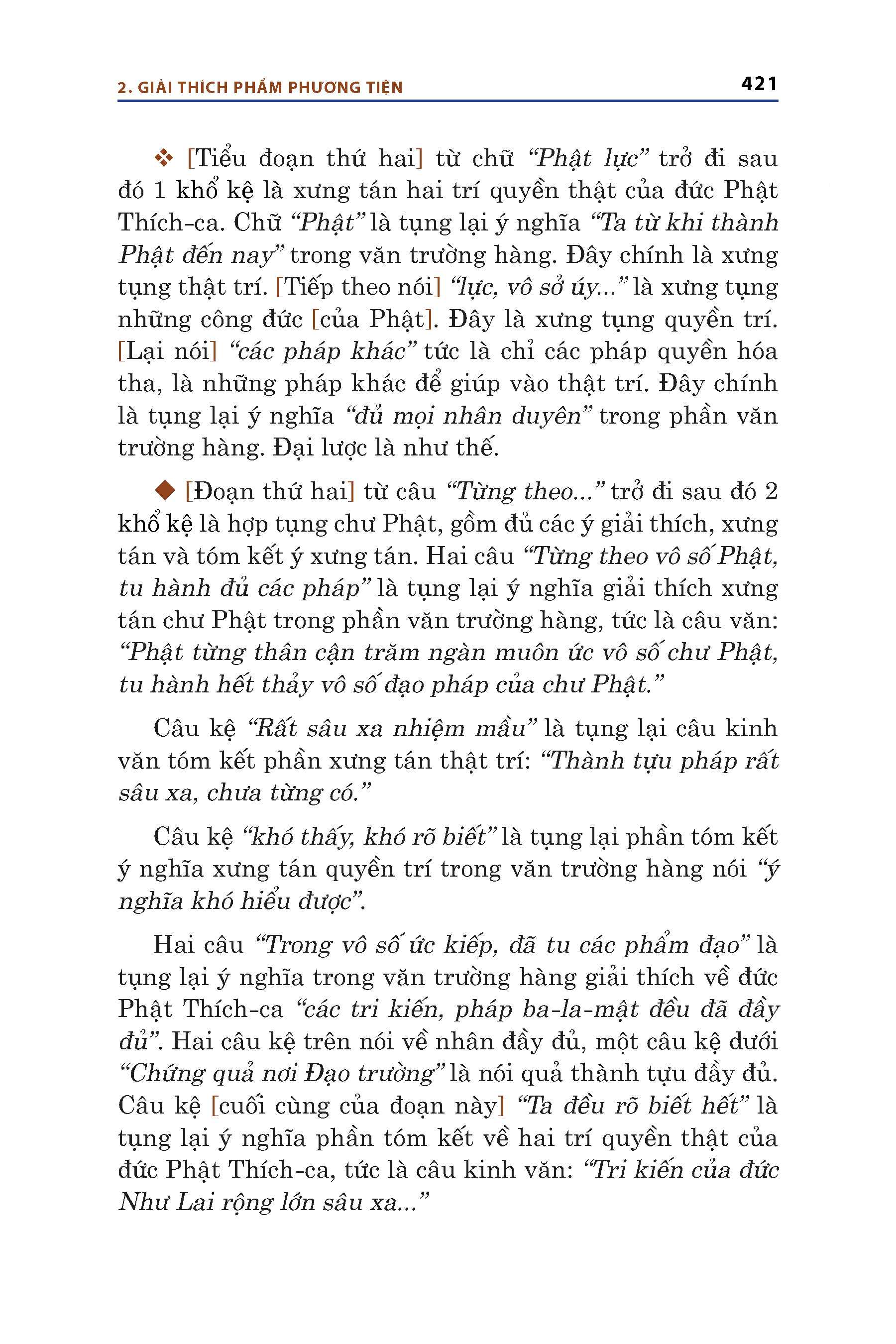 2. GIẢI THÍCH PHẨM PHƯƠNG TIỆN

421

❖ [Tiểu đoạn thứ hai] từ chữ “Phật lực” trở đi sau đó 1 khổ kệ là xưng tán hai trí quyền thật của đức Phật Thích-ca. Chữ “Phật” là tụng lại ý nghĩa “Ta từ khi thành Phật đến nay” trong văn trường hàng. Đây chính là xưng tụng thật trí. [Tiếp theo nói] “lực, vô sở úy...” là xưng tụng những công đức [của Phật]. Đây là xưng tụng quyền trí. [Lại nói] “các pháp khác” tức là chỉ các pháp quyền hóa tha, là những pháp khác để giúp vào thật trí. Đây chính là tụng lại ý nghĩa “đủ mọi nhân duyên” trong phần văn trường hàng. Đại lược là như thế.

◆ [Đoạn thứ hai] từ câu “Từng theo...” trở đi sau đó 2 khổ kệ là hợp tụng chư Phật, gồm đủ các ý giải thích, xưng tán và tóm kết ý xưng tán. Hai câu “Từng theo vô số Phật, tu hành đủ các pháp” là tụng lại ý nghĩa giải thích xưng tán chư Phật trong phần văn trường hàng, tức là câu văn: “Phật từng thân cận trăm ngàn muôn ức vô số chư Phật, tu hành hết thảy vô số đạo pháp của chư Phật.”

Câu kệ “Rất sâu xa nhiệm mầu” là tụng lại câu kinh văn tóm kết phần xưng tán thật trí: “Thành tựu pháp rất sâu xa, chưa từng có.”

Câu kệ “khó thấy, khó rõ biết” là tụng lại phần tóm kết ý nghĩa xưng tán quyền trí trong văn trường hàng nói “ý nghĩa khó hiểu được”.

Hai câu “Trong vô số ức kiếp, đã tu các phẩm đạo” là tụng lại ý nghĩa trong văn trường hàng giải thích về đức Phật Thích-ca “các tri kiến, pháp ba-la-mật đều đã đầy đủ”. Hai câu kệ trên nói về nhân đầy đủ, một câu kệ dưới “Chứng quả nơi Đạo trường” là nói quả thành tựu đầy đủ. Câu kệ [cuối cùng của đoạn này] “Ta đều rõ biết hết” là tụng lại ý nghĩa phần tóm kết về hai trí quyền thật của đức Phật Thích-ca, tức là câu kinh văn: “Tri kiến của đức Như Lai rộng lớn sâu xa...”